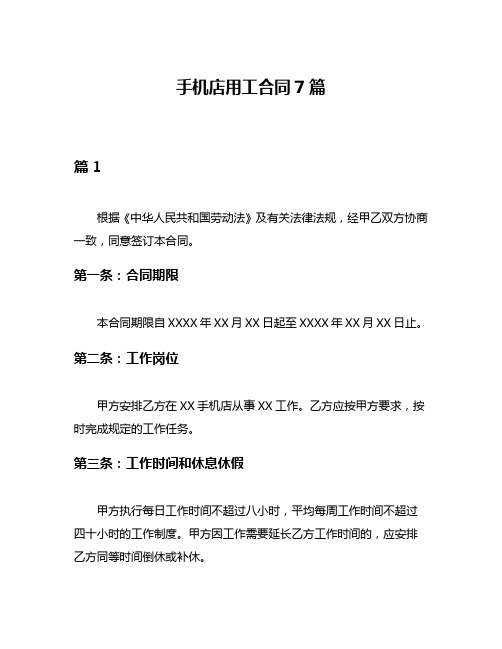 手机店用工合同 7 篇

篇 1

根据《中华人民共和国劳动法》及有关法律法规，经甲乙双方协商一致，同意签订本合同。

第一条：合同期限

本合同期限自 XXXX 年 XX 月 XX 日起至 XXXX 年 XX 月 XX 日止。

第二条：工作岗位

甲方安排乙方在 XX 手机店从事 XX 工作。乙方应按甲方要求，按时完成规定的工作任务。

第三条：工作时间和休息休假

甲方执行每日工作时间不超过八小时，平均每周工作时间不超过四十小时的工作制度。甲方因工作需要延长乙方工作时间的，应安排乙方同等时间倒休或补休。